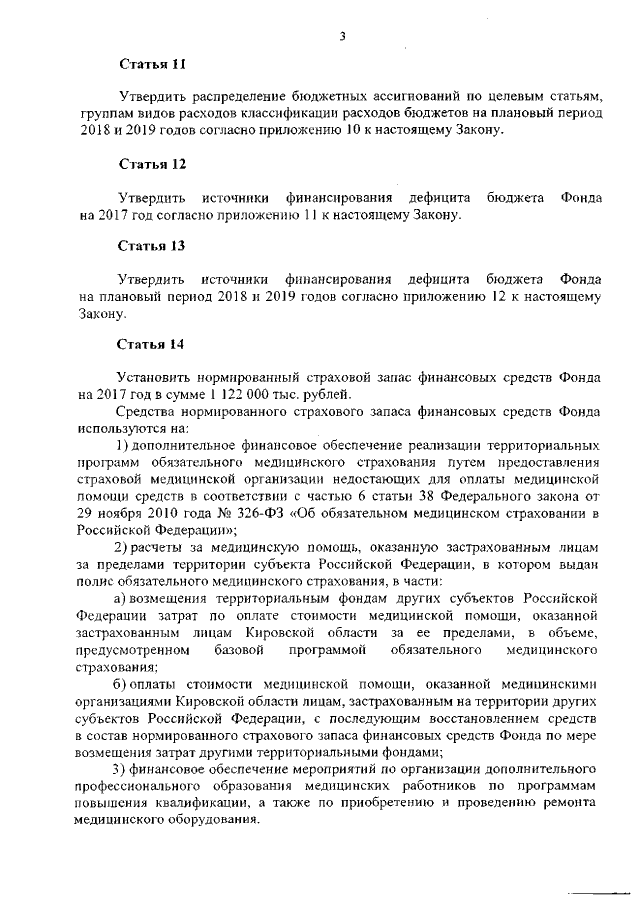 3

Статья 11

Утвердить распределение бюджетных ассигнований по целевым статьям, группам видов расходов классификации расходов бюджетов на плановый период 2018 и 2019 годов согласно приложению 10 к настоящему Закону.

Статья 12

Утвердить источники финансирования дефицита бюджета Фонда на 2017 год согласно приложению 11 к настоящему Закону.

Статья 13

Утвердить источники финансирования дефицита бюджета Фонда на плановый период 2018 и 2019 годов согласно приложению 12 к настоящему Закону.

Статья 14

Установить нормированный страховой запас финансовых средств Фонда на 2017 год в сумме 1 122 000 тыс. рублей.

Средства нормированного страхового запаса финансовых средств Фонда используются на:

1) дополнительное финансовое обеспечение реализации территориальных программ обязательного медицинского страхования путем предоставления страховой медицинской организации недостающих для оплаты медицинской помощи средств в соответствии с частью 6 статьи 38 Федерального закона от 29 ноября 2010 года № 326-ФЗ «Об обязательном медицинском страховании в Российской Федерации»;

2) расчеты за медицинскую помощь, оказанную застрахованным лицам за пределами территории субъекта Российской Федерации, в котором выдан полис обязательного медицинского страхования, в части:

а) возмещения территориальным фондам других субъектов Российской Федерации затрат по оплате стоимости медицинской помощи, оказанной застрахованным лицам Кировской области за ее пределами, в объеме, предусмотренном базовой программой обязательного медицинского страхования;

б) оплаты стоимости медицинской помощи, оказанной медицинскими организациями Кировской области лицам, застрахованным на территории других субъектов Российской Федерации, с последующим восстановлением средств в состав нормированного страхового запаса финансовых средств Фонда по мере возмещения затрат другими территориальными фондами;

3) финансовое обеспечение мероприятий по организации дополнительного профессионального образования медицинских работников по программам повышения квалификации, а также по приобретению и проведению ремонта медицинского оборудования.